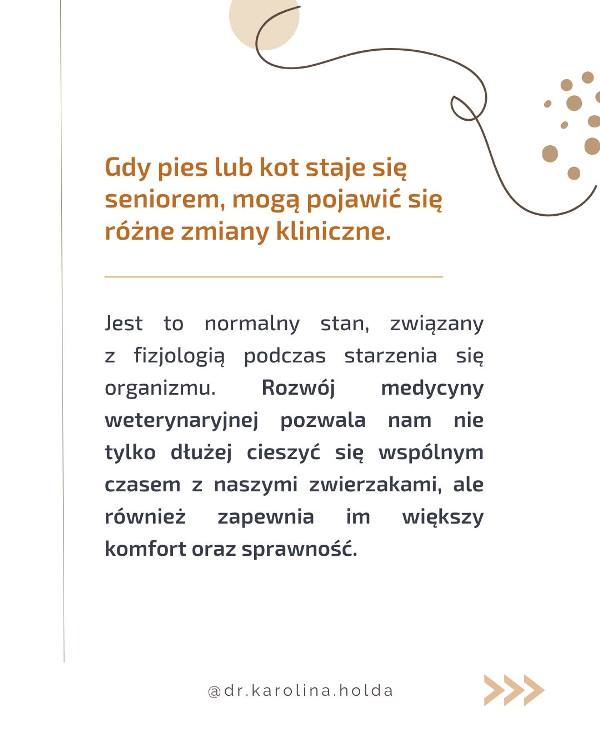 Gdy pies lub kot staje się seniorem, mogą pojawić się różne zmiany kliniczne.

Jest to normalny stan, związany z fizjologią podczas starzenia się organizmu. Rozwój medycyny weterynaryjnej pozwala nam nie tylko dłużej cieszyć się wspólnym czasem z naszymi zwierzakami, ale również zapewnia im większy komfort oraz sprawność.

@dr.karolina.holda